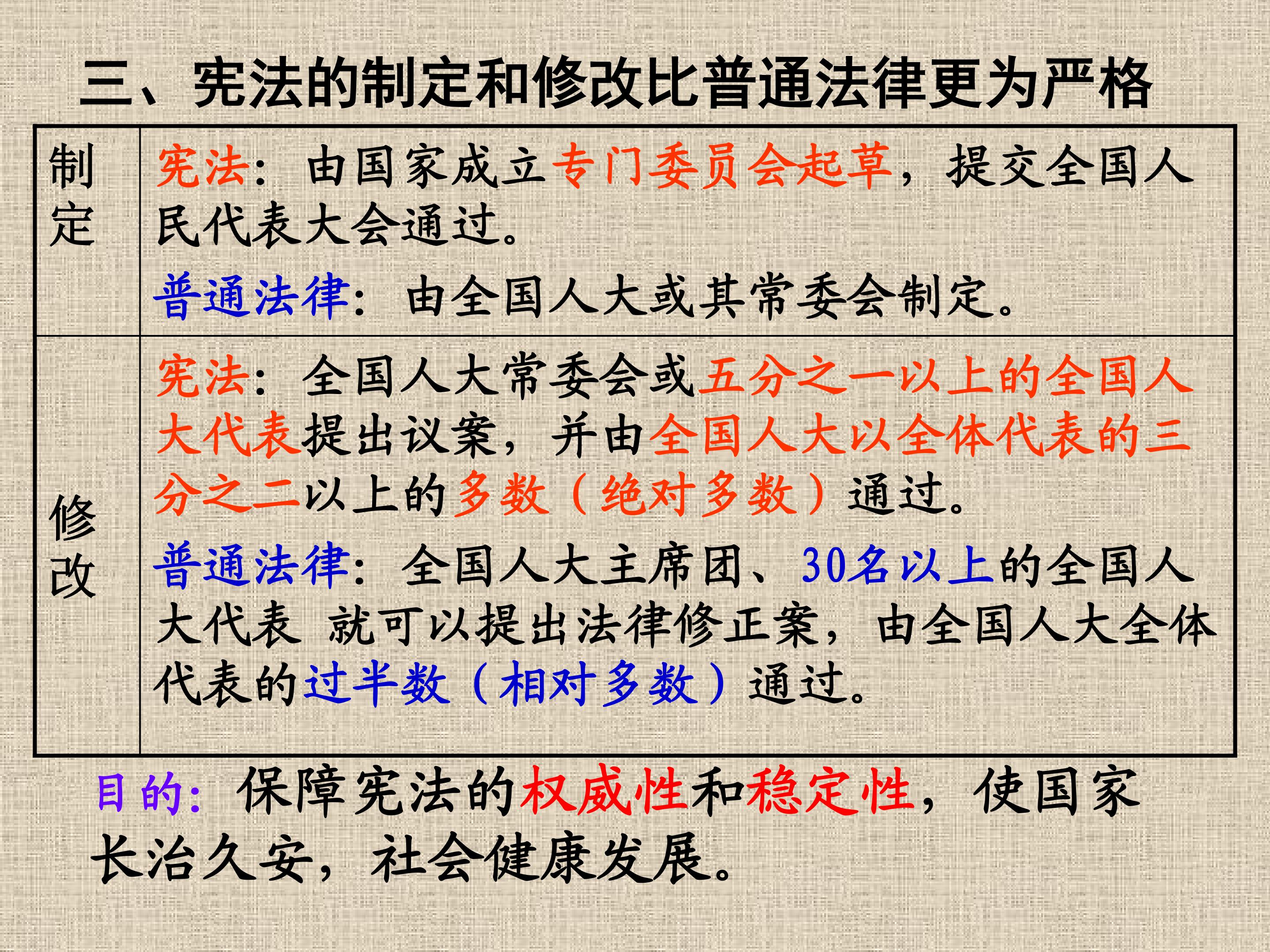 三、宪法的制定和修改比普通法律更为严格

| 制定 | 宪法：由国家成立专门委员会起草，提交全国人民代表大会通过。 普通法律：由全国人大或其常委会制定。 |
|---|---|
| 修改 | 宪法：全国人大常委会或五分之一以上的全国人大代表提出议案，并由全国人大以全体代表的三分之二以上的多数（绝对多数）通过。 普通法律：全国人大主席团、30名以上的全国人大代表 就可以提出法律修正案，由全国人大全体代表的过半数（相对多数）通过。 |

目的：保障宪法的权威性和稳定性，使国家长治久安，社会健康发展。